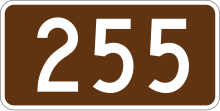 255